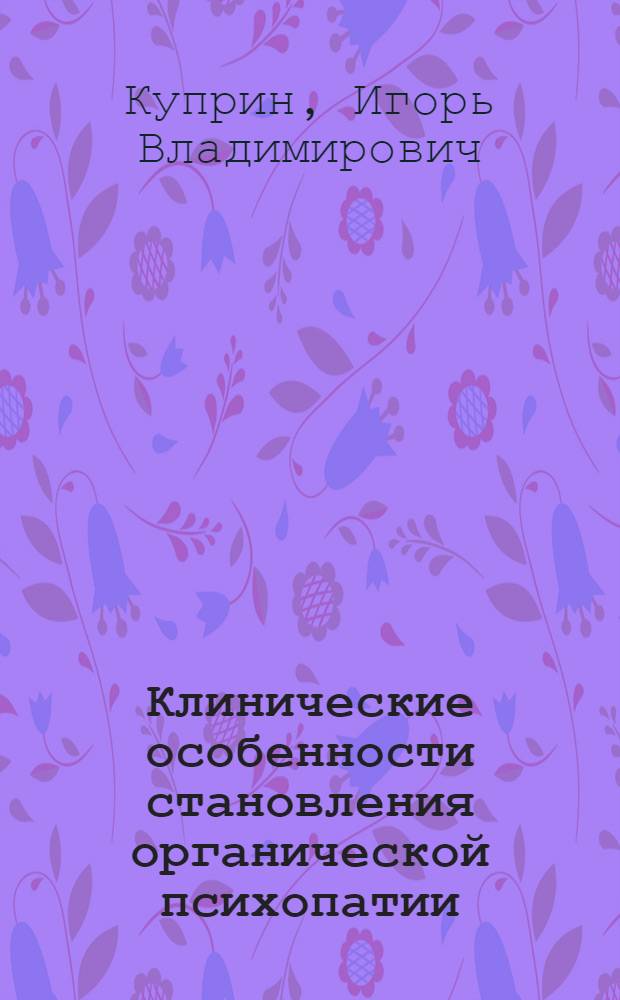 Куприн, Игорь Владимирович

Клинические особенности становления органической психопатии